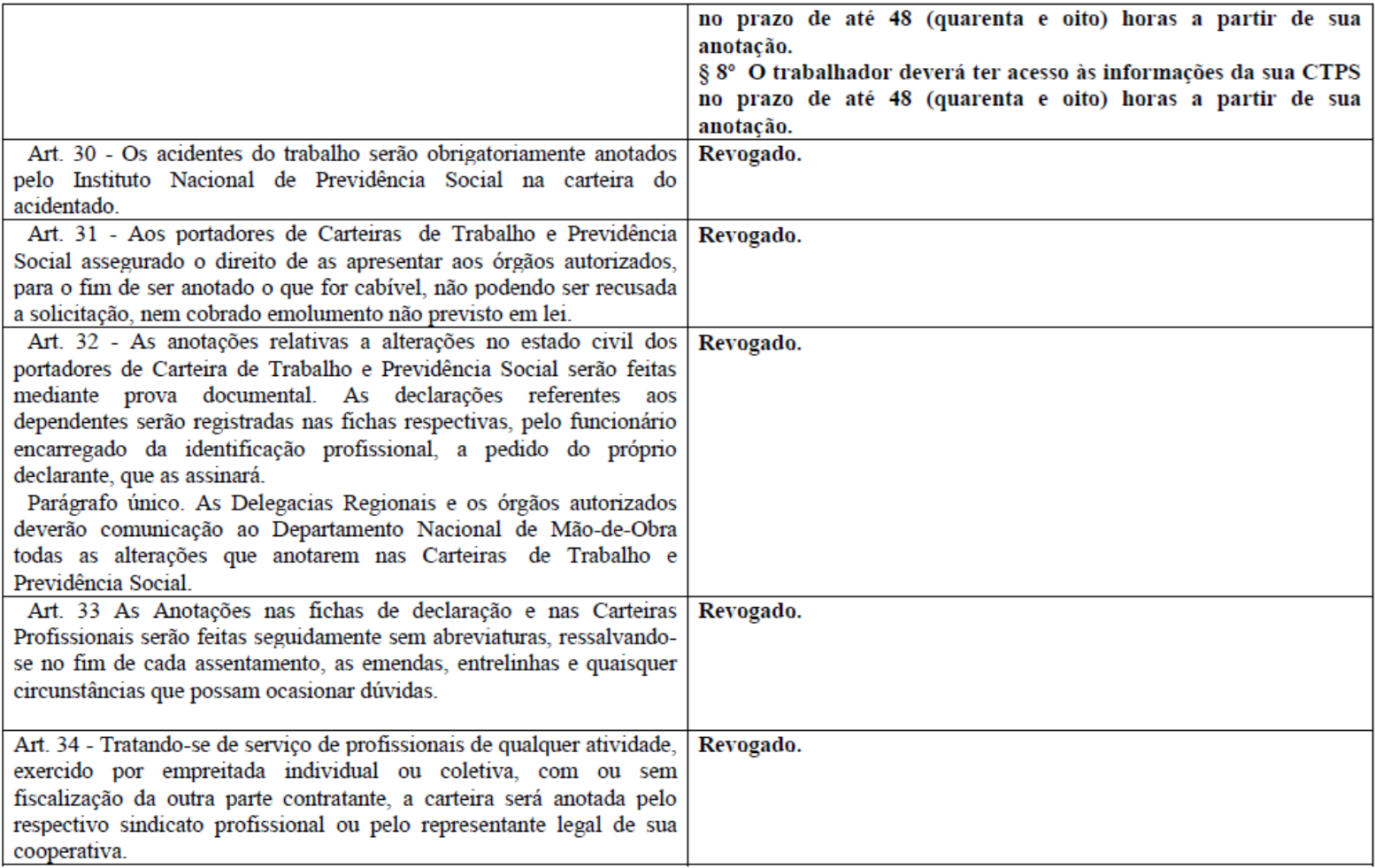 | | |
|---|---|
| | no prazo de até 48 (quarenta e oito) horas a partir de sua anotação. § 8º O trabalhador deverá ter acesso às informações da sua CTPS no prazo de até 48 (quarenta e oito) horas a partir de sua anotação. |
| Art. 30 - Os acidentes do trabalho serão obrigatoriamente anotados pelo Instituto Nacional de Previdência Social na carteira do acidentado. | Revogado. |
| Art. 31 - Aos portadores de Carteiras de Trabalho e Previdência Social assegurado o direito de as apresentar aos órgãos autorizados, para o fim de ser anotado o que for cabível, não podendo ser recusada a solicitação, nem cobrado emolumento não previsto em lei. | Revogado. |
| Art. 32 - As anotações relativas a alterações no estado civil dos portadores de Carteira de Trabalho e Previdência Social serão feitas mediante prova documental. As declarações referentes aos dependentes serão registradas nas fichas respectivas, pelo funcionário encarregado da identificação profissional, a pedido do próprio declarante, que as assinará. Parágrafo único. As Delegacias Regionais e os órgãos autorizados deverão comunicação ao Departamento Nacional de Mão-de-Obra todas as alterações que anotarem nas Carteiras de Trabalho e Previdência Social. | Revogado. |
| Art. 33 As Anotações nas fichas de declaração e nas Carteiras Profissionais serão feitas seguidamente sem abreviaturas, ressalvando-se no fim de cada assentamento, as emendas, entrelinhas e quaisquer circunstâncias que possam ocasionar dúvidas. | Revogado. |
| Art. 34 - Tratando-se de serviço de profissionais de qualquer atividade, exercido por empreitada individual ou coletiva, com ou sem fiscalização da outra parte contratante, a carteira será anotada pelo respectivo sindicato profissional ou pelo representante legal de sua cooperativa. | Revogado. |